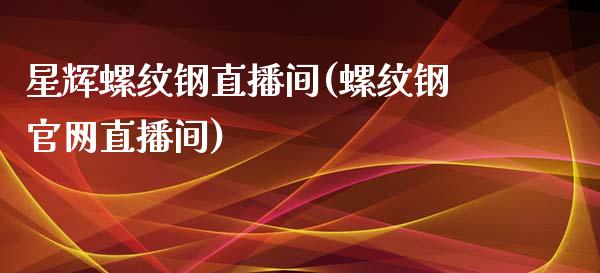 星辉螺纹钢直播间(螺纹钢官网直播间)